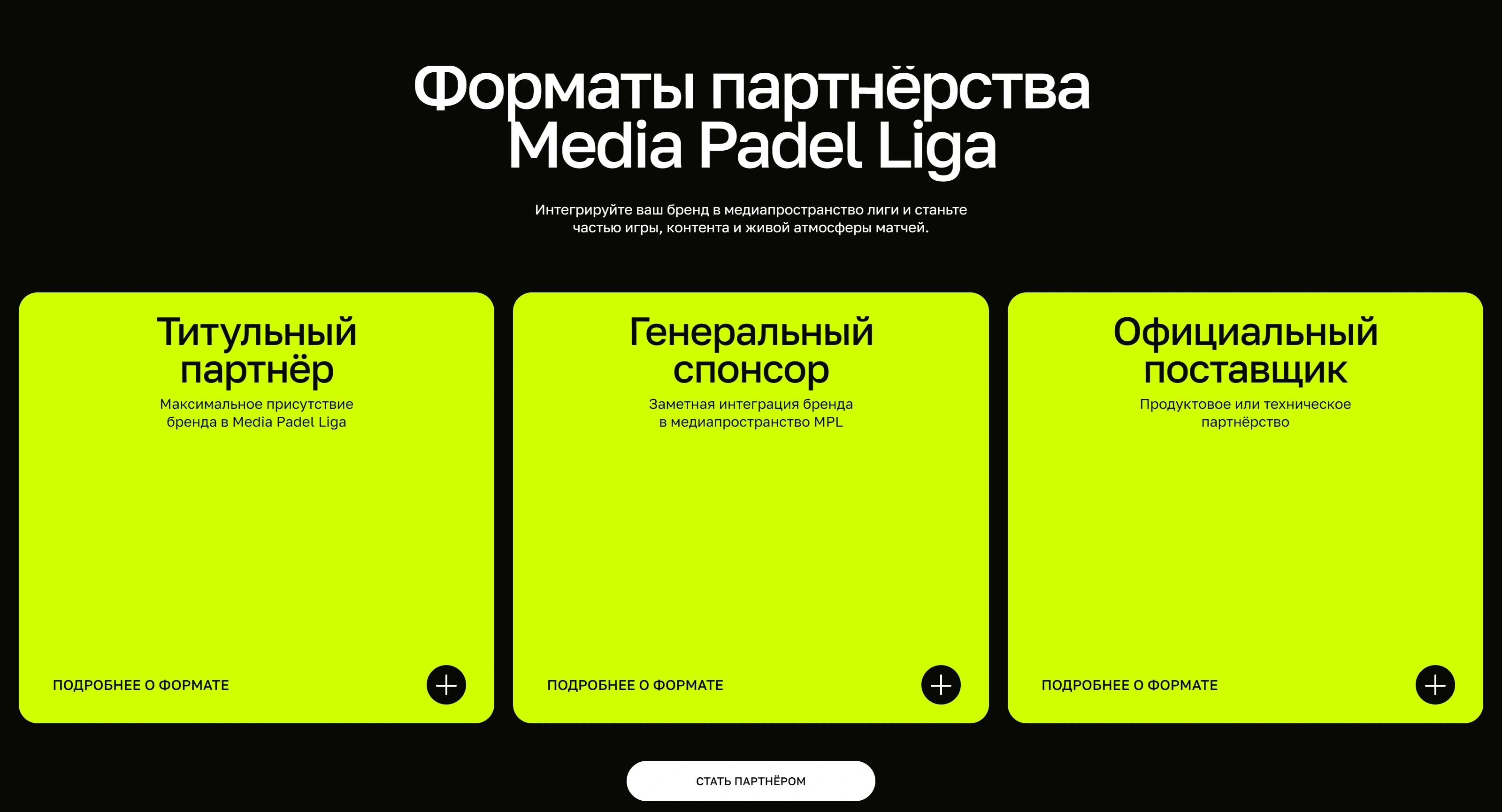 Форматы партнёрства Media Padel Liga

Интегрируйте ваш бренд в медиапространство лиги и станьте частью игры, контента и живой атмосферы матчей.

Титульный партнёр

Максимальное присутствие бренда в Media Padel Liga

ПОДРОБНЕЕ О ФОРМАТЕ

Генеральный спонсор

Заметная интеграция бренда в медиапространство MPL

ПОДРОБНЕЕ О ФОРМАТЕ

Официальный поставщик

Продуктовое или техническое партнёрство

ПОДРОБНЕЕ О ФОРМАТЕ

СТАТЬ ПАРТНЁРОМ